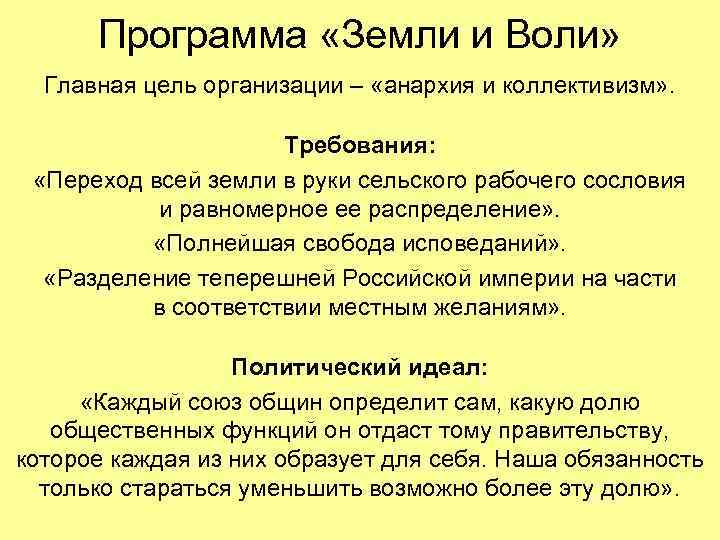 Программа «Земли и Воли»

Главная цель организации – «анархия и коллективизм».

Требования:

«Переход всей земли в руки сельского рабочего сословия и равномерное ее распределение».

«Полнейшая свобода исповеданий».

«Разделение теперешней Российской империи на части в соответствии местным желаниям».

Политический идеал:

«Каждый союз общин определит сам, какую долю общественных функций он отдаст тому правительству, которое каждая из них образует для себя. Наша обязанность только стараться уменьшить возможно более эту долю».